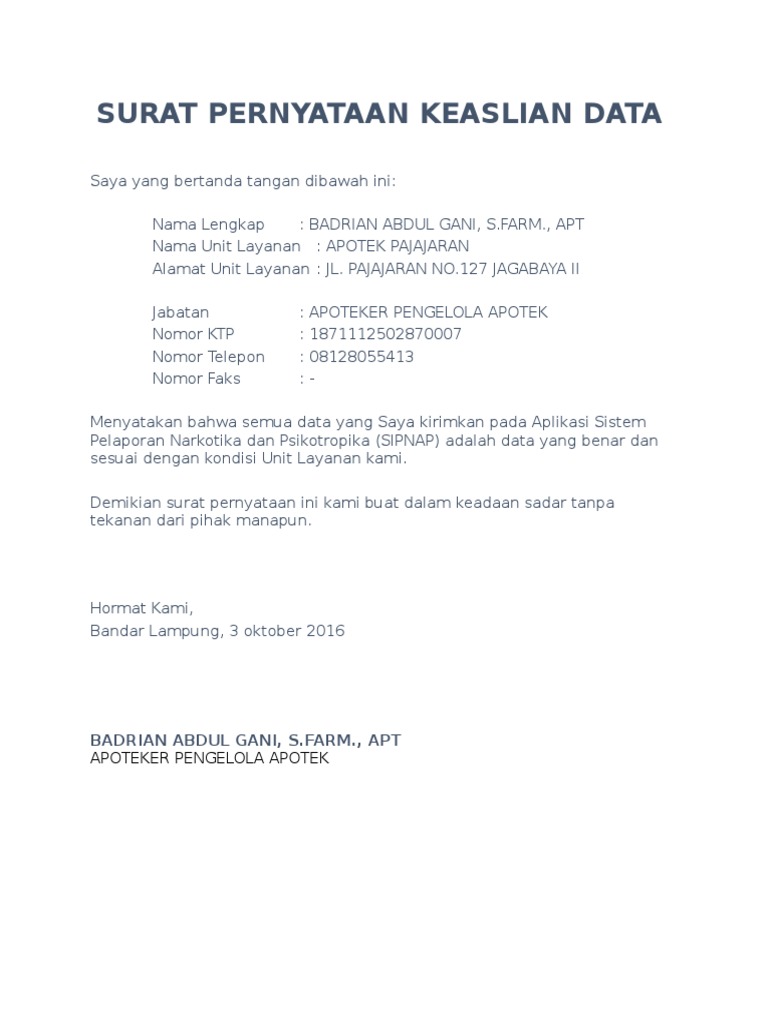 SURAT PERNYATAAN KEASLIAN DATA

Saya yang bertanda tangan dibawah ini:

Nama Lengkap : BADRIAN ABDUL GANI, S.FARM., APT
Nama Unit Layanan : APOTEK PAJAJARAN
Alamat Unit Layanan : JL. PAJAJARAN NO.127 JAGABAYA II

Jabatan : APOTEKER PENGELOLA APOTEK
Nomor KTP : 1871112502870007
Nomor Telepon : 08128055413
Nomor Faks : -

Menyatakan bahwa semua data yang Saya kirimkan pada Aplikasi Sistem Pelaporan Narkotika dan Psikotropika (SIPNAP) adalah data yang benar dan sesuai dengan kondisi Unit Layanan kami.

Demikian surat pernyataan ini kami buat dalam keadaan sadar tanpa tekanan dari pihak manapun.

Hormat Kami,
Bandar Lampung, 3 oktober 2016

BADRIAN ABDUL GANI, S.FARM., APT
APOTEKER PENGELOLA APOTEK